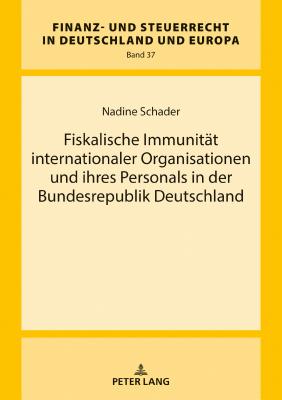 FINANZ- UND STEUERRECHT
IN DEUTSCHLAND UND EUROPA
Band 37

Nadine Schader

Fiskalische Immunität internationaler Organisationen und ihres Personals in der Bundesrepublik Deutschland

PETER LANG